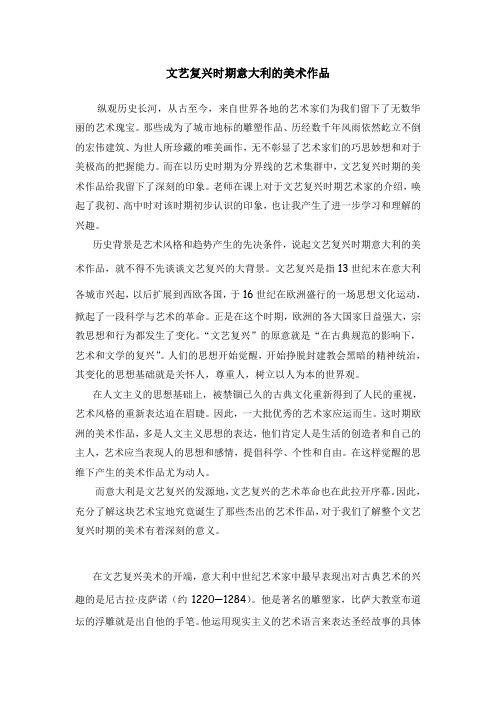 文艺复兴时期意大利的美术作品

纵观历史长河，从古至今，来自世界各地的艺术家们为我们留下了无数华丽的艺术瑰宝。那些成为了城市地标的雕塑作品、历经数千年风雨依然屹立不倒的宏伟建筑、为世人所珍藏的唯美画作，无不彰显了艺术家们的巧思妙想和对于美极高的把握能力。而在以历史时期为分界线的艺术集群中，文艺复兴时期的美术作品给我留下了深刻的印象。老师在课上对于文艺复兴时期艺术家的介绍，唤起了我初、高中时对该时期初步认识的印象，也让我产生了进一步学习和理解的兴趣。

历史背景是艺术风格和趋势产生的先决条件，说起文艺复兴时期意大利的美术作品，就不得不先谈谈文艺复兴的大背景。文艺复兴是指 13 世纪末在意大利各城市兴起，以后扩展到西欧各国，于 16 世纪在欧洲盛行的一场思想文化运动，掀起了一段科学与艺术的革命。正是在这个时期，欧洲的各大国家日益强大，宗教思想和行为都发生了变化。“文艺复兴”的原意就是“在古典规范的影响下，艺术和文学的复兴”。人们的思想开始觉醒，开始挣脱封建教会黑暗的精神统治，其变化的思想基础就是关怀人，尊重人，树立以人为本的世界观。

在人文主义的思想基础上，被禁锢已久的古典文化重新得到了人民的重视，艺术风格的重新表达迫在眉睫。因此，一大批优秀的艺术家应运而生。这时期欧洲的美术作品，多是人文主义思想的表达，他们肯定人是生活的创造者和自己的主人，艺术应当表现人的思想和感情，提倡科学、个性和自由。在这样觉醒的思维下产生的美术作品尤为动人。

而意大利是文艺复兴的发源地，文艺复兴的艺术革命也在此拉开序幕，因此，充分了解这块艺术宝地究竟诞生了那些杰出的艺术作品，对于我们了解整个文艺复兴时期的美术有着深刻的意义。

在文艺复兴美术的开端，意大利中世纪艺术家中最早表现出对古典艺术的兴趣的是尼古拉·皮萨诺（约 1220—1284）。他是著名的雕塑家，比萨大教堂布道坛的浮雕就是出自他的手笔。他运用现实主义的艺术语言来表达圣经故事的具体